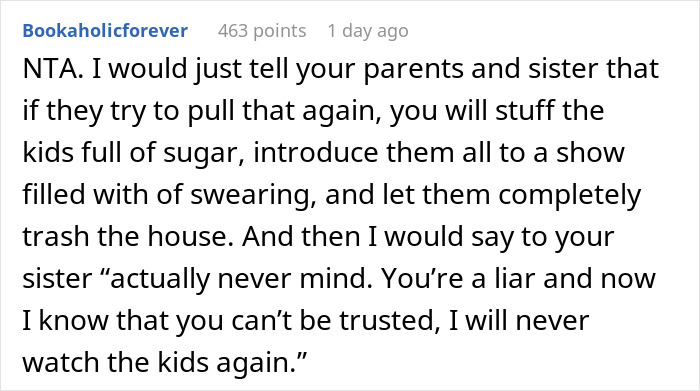 Bookaholicforever 463 points 1 day ago

NTA. I would just tell your parents and sister that if they try to pull that again, you will stuff the kids full of sugar, introduce them all to a show filled with of swearing, and let them completely trash the house. And then I would say to your sister “actually never mind. You’re a liar and now I know that you can’t be trusted, I will never watch the kids again.”